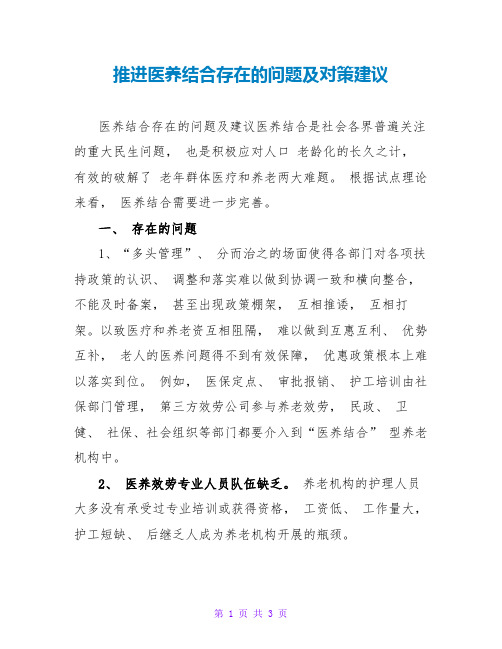 推进医养结合存在的问题及对策建议

医养结合存在的问题及建议医养结合是社会各界普遍关注的重大民生问题， 也是积极应对人口 老龄化的长久之计， 有效的破解了 老年群体医疗和养老两大难题。 根据试点理论来看， 医养结合需要进一步完善。

一、 存在的问题

1、“多头管理”、 分而治之的场面使得各部门对各项扶持政策的认识、 调整和落实难以做到协调一致和横向整合， 不能及时备案， 甚至出现政策棚架， 互相推诿， 互相打架。以致医疗和养老资互相阻隔， 难以做到互惠互利、 优势互补， 老人的医养问题得不到有效保障， 优惠政策根本上难以落实到位。 例如， 医保定点、 审批报销、 护工培训由社保部门管理， 第三方效劳公司参与养老效劳， 民政、 卫健、 社保、社会组织等部门都要介入到“医养结合” 型养老机构中。

2、 医养效劳专业人员队伍缺乏。 养老机构的护理人员大多没有承受过专业培训或获得资格， 工资低、 工作量大， 护工短缺、 后继乏人成为养老机构开展的瓶颈。

第 1 页 共 3 页